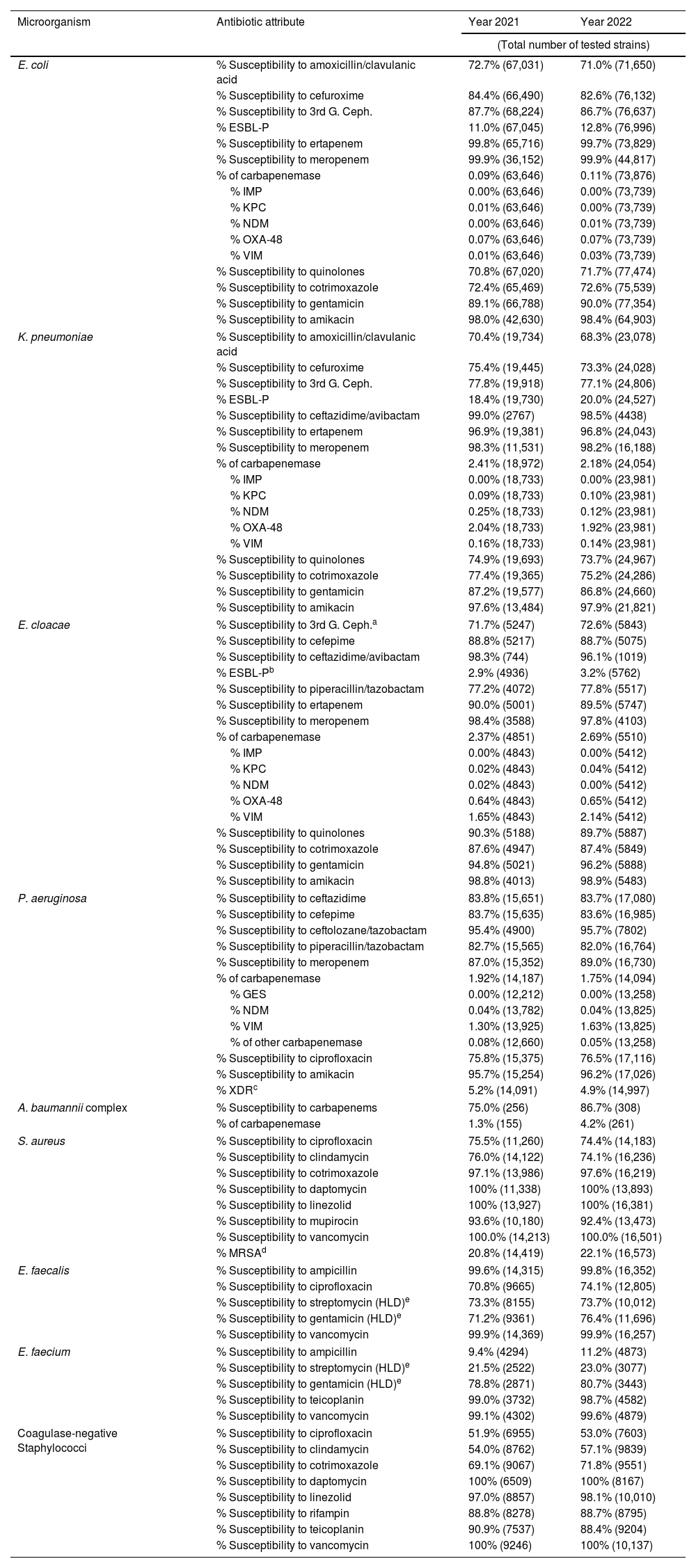 | Microorganism | Antibiotic attribute | Year 2021 | Year 2022 |
|---|---|---|---|
| | | (Total number of tested strains) | |
| E. coli | % Susceptibility to amoxicillin/clavulanic acid | 72.7% (67,031) | 71.0% (71,650) |
| | % Susceptibility to cefuroxime | 84.4% (66,490) | 82.6% (76,132) |
| | % Susceptibility to 3rd G. Ceph. | 87.7% (68,224) | 86.7% (76,637) |
| | % ESBL-P | 11.0% (67,045) | 12.8% (76,996) |
| | % Susceptibility to ertapenem | 99.8% (65,716) | 99.7% (73,829) |
| | % Susceptibility to meropenem | 99.9% (36,152) | 99.9% (44,817) |
| | % of carbapenemase | 0.09% (63,646) | 0.11% (73,876) |
| | % IMP | 0.00% (63,646) | 0.00% (73,739) |
| | % KPC | 0.01% (63,646) | 0.00% (73,739) |
| | % NDM | 0.00% (63,646) | 0.01% (73,739) |
| | % OXA-48 | 0.07% (63,646) | 0.07% (73,739) |
| | % VIM | 0.01% (63,646) | 0.03% (73,739) |
| | % Susceptibility to quinolones | 70.8% (67,020) | 71.7% (77,474) |
| | % Susceptibility to cotrimoxazole | 72.4% (65,469) | 72.6% (75,539) |
| | % Susceptibility to gentamicin | 89.1% (66,788) | 90.0% (77,354) |
| | % Susceptibility to amikacin | 98.0% (42,630) | 98.4% (64,903) |
| K. pneumoniae | % Susceptibility to amoxicillin/clavulanic acid | 70.4% (19,734) | 68.3% (23,078) |
| | % Susceptibility to cefuroxime | 75.4% (19,445) | 73.3% (24,028) |
| | % Susceptibility to 3rd G. Ceph. | 77.8% (19,918) | 77.1% (24,806) |
| | % ESBL-P | 18.4% (19,730) | 20.0% (24,527) |
| | % Susceptibility to ceftazidime/avibactam | 99.0% (2767) | 98.5% (4438) |
| | % Susceptibility to ertapenem | 96.9% (19,381) | 96.8% (24,043) |
| | % Susceptibility to meropenem | 98.3% (11,531) | 98.2% (16,188) |
| | % of carbapenemase | 2.41% (18,972) | 2.18% (24,054) |
| | % IMP | 0.00% (18,733) | 0.00% (23,981) |
| | % KPC | 0.09% (18,733) | 0.10% (23,981) |
| | % NDM | 0.25% (18,733) | 0.12% (23,981) |
| | % OXA-48 | 2.04% (18,733) | 1.92% (23,981) |
| | % VIM | 0.16% (18,733) | 0.14% (23,981) |
| | % Susceptibility to quinolones | 74.9% (19,693) | 73.7% (24,967) |
| | % Susceptibility to cotrimoxazole | 77.4% (19,365) | 75.2% (24,286) |
| | % Susceptibility to gentamicin | 87.2% (19,577) | 86.8% (24,660) |
| | % Susceptibility to amikacin | 97.6% (13,484) | 97.9% (21,821) |
| E. cloacae | % Susceptibility to 3rd G. Ceph.$^a$ | 71.7% (5247) | 72.6% (5843) |
| | % Susceptibility to cefepime | 88.8% (5217) | 88.7% (5075) |
| | % Susceptibility to ceftazidime/avibactam | 98.3% (744) | 96.1% (1019) |
| | % ESBL-P$^b$ | 2.9% (4936) | 3.2% (5762) |
| | % Susceptibility to piperacillin/tazobactam | 77.2% (4072) | 77.8% (5517) |
| | % Susceptibility to ertapenem | 90.0% (5001) | 89.5% (5747) |
| | % Susceptibility to meropenem | 98.4% (3588) | 97.8% (4103) |
| | % of carbapenemase | 2.37% (4851) | 2.69% (5510) |
| | % IMP | 0.00% (4843) | 0.00% (5412) |
| | % KPC | 0.02% (4843) | 0.04% (5412) |
| | % NDM | 0.02% (4843) | 0.00% (5412) |
| | % OXA-48 | 0.64% (4843) | 0.65% (5412) |
| | % VIM | 1.65% (4843) | 2.14% (5412) |
| | % Susceptibility to quinolones | 90.3% (5188) | 89.7% (5887) |
| | % Susceptibility to cotrimoxazole | 87.6% (4947) | 87.4% (5849) |
| | % Susceptibility to gentamicin | 94.8% (5021) | 96.2% (5888) |
| | % Susceptibility to amikacin | 98.8% (4013) | 98.9% (5483) |
| P. aeruginosa | % Susceptibility to ceftazidime | 83.8% (15,651) | 83.7% (17,080) |
| | % Susceptibility to cefepime | 83.7% (15,635) | 83.6% (16,985) |
| | % Susceptibility to ceftolozane/tazobactam | 95.4% (4900) | 95.7% (7802) |
| | % Susceptibility to piperacillin/tazobactam | 82.7% (15,565) | 82.0% (16,764) |
| | % Susceptibility to meropenem | 87.0% (15,352) | 89.0% (16,730) |
| | % of carbapenemase | 1.92% (14,187) | 1.75% (14,094) |
| | % GES | 0.00% (12,212) | 0.00% (13,258) |
| | % NDM | 0.04% (13,782) | 0.04% (13,825) |
| | % VIM | 1.30% (13,925) | 1.63% (13,825) |
| | % of other carbapenemase | 0.08% (12,660) | 0.05% (13,258) |
| | % Susceptibility to ciprofloxacin | 75.8% (15,375) | 76.5% (17,116) |
| | % Susceptibility to amikacin | 95.7% (15,254) | 96.2% (17,026) |
| | % XDR$^c$ | 5.2% (14,091) | 4.9% (14,997) |
| A. baumannii complex | % Susceptibility to carbapenems | 75.0% (256) | 86.7% (308) |
| | % of carbapenemase | 1.3% (155) | 4.2% (261) |
| S. aureus | % Susceptibility to ciprofloxacin | 75.5% (11,260) | 74.4% (14,183) |
| | % Susceptibility to clindamycin | 76.0% (14,122) | 74.1% (16,236) |
| | % Susceptibility to cotrimoxazole | 97.1% (13,986) | 97.6% (16,219) |
| | % Susceptibility to daptomycin | 100% (11,338) | 100% (13,893) |
| | % Susceptibility to linezolid | 100% (13,927) | 100% (16,381) |
| | % Susceptibility to mupirocin | 93.6% (10,180) | 92.4% (13,473) |
| | % Susceptibility to vancomycin | 100.0% (14,213) | 100.0% (16,501) |
| | % MRSA$^d$ | 20.8% (14,419) | 22.1% (16,573) |
| E. faecalis | % Susceptibility to ampicillin | 99.6% (14,315) | 99.8% (16,352) |
| | % Susceptibility to ciprofloxacin | 70.8% (9665) | 74.1% (12,805) |
| | % Susceptibility to streptomycin (HLD)$^e$ | 73.3% (8155) | 73.7% (10,012) |
| | % Susceptibility to gentamicin (HLD)$^e$ | 71.2% (9361) | 76.4% (11,696) |
| | % Susceptibility to vancomycin | 99.9% (14,369) | 99.9% (16,257) |
| E. faecium | % Susceptibility to ampicillin | 9.4% (4294) | 11.2% (4873) |
| | % Susceptibility to streptomycin (HLD)$^e$ | 21.5% (2522) | 23.0% (3077) |
| | % Susceptibility to gentamicin (HLD)$^e$ | 78.8% (2871) | 80.7% (3443) |
| | % Susceptibility to teicoplanin | 99.0% (3732) | 98.7% (4582) |
| | % Susceptibility to vancomycin | 99.1% (4302) | 99.6% (4879) |
| Coagulase-negative Staphylococci | % Susceptibility to ciprofloxacin | 51.9% (6955) | 53.0% (7603) |
| | % Susceptibility to clindamycin | 54.0% (8762) | 57.1% (9839) |
| | % Susceptibility to cotrimoxazole | 69.1% (9067) | 71.8% (9551) |
| | % Susceptibility to daptomycin | 100% (6509) | 100% (8167) |
| | % Susceptibility to linezolid | 97.0% (8857) | 98.1% (10,010) |
| | % Susceptibility to rifampin | 88.8% (8278) | 88.7% (8795) |
| | % Susceptibility to teicoplanin | 90.9% (7537) | 88.4% (9204) |
| | % Susceptibility to vancomycin | 100% (9246) | 100% (10,137) |